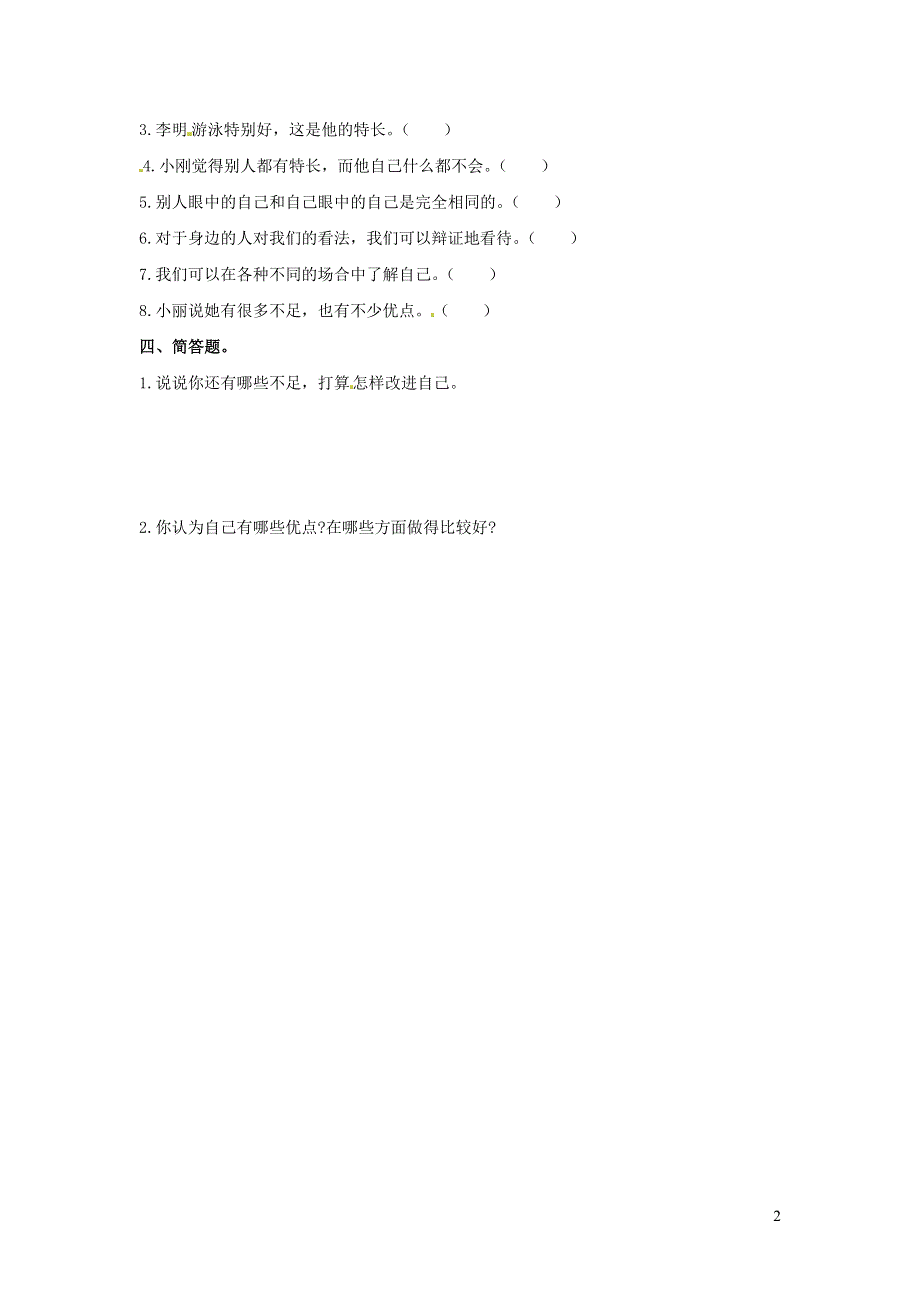 3.李明游泳特别好，这是他的特长。（　　）

4.小刚觉得别人都有特长，而他自己什么都不会。（　　）

5.别人眼中的自己和自己眼中的自己是完全相同的。（　　）

6.对于身边的人对我们的看法，我们可以辩证地看待。（　　）

7.我们可以在各种不同的场合中了解自己。（　　）

8.小丽说她有很多不足，也有不少优点。（　　）

四、简答题。

1.说说你还有哪些不足，打算怎样改进自己。

2.你认为自己有哪些优点?在哪些方面做得比较好?

2